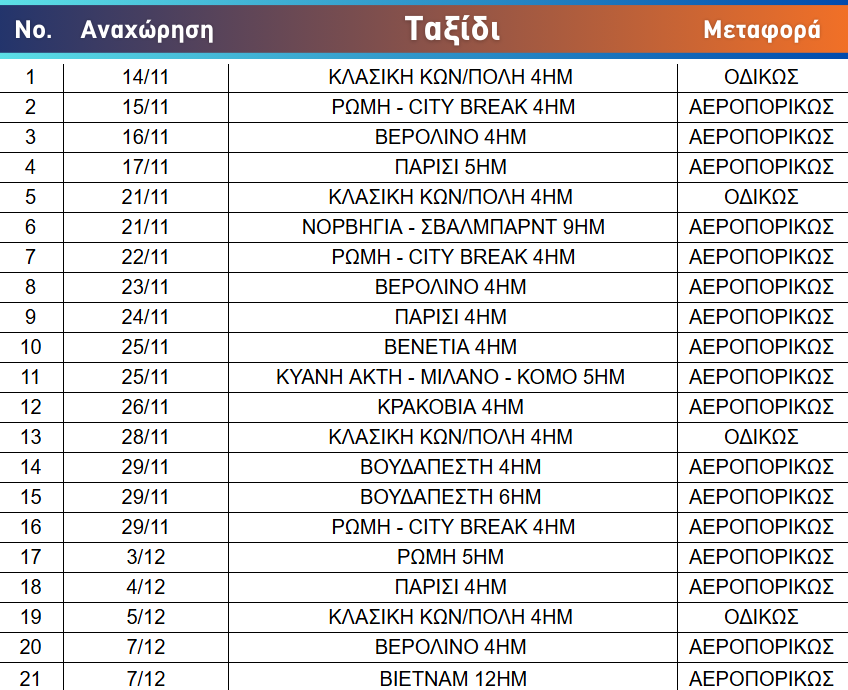 | No. | Αναχώρηση | Ταξίδι | Μεταφορά |
|---|---|---|---|
| 1 | 14/11 | ΚΛΑΣΙΚΗ ΚΩΝ/ΠΟΛΗ 4ΗΜ | ΟΔΙΚΩΣ |
| 2 | 15/11 | ΡΩΜΗ - CITY BREAK 4ΗΜ | ΑΕΡΟΠΟΡΙΚΩΣ |
| 3 | 16/11 | ΒΕΡΟΛΙΝΟ 4ΗΜ | ΑΕΡΟΠΟΡΙΚΩΣ |
| 4 | 17/11 | ΠΑΡΙΣΙ 5ΗΜ | ΑΕΡΟΠΟΡΙΚΩΣ |
| 5 | 21/11 | ΚΛΑΣΙΚΗ ΚΩΝ/ΠΟΛΗ 4ΗΜ | ΟΔΙΚΩΣ |
| 6 | 21/11 | ΝΟΡΒΗΓΙΑ - ΣΒΑΛΜΠΑΡΝΤ 9ΗΜ | ΑΕΡΟΠΟΡΙΚΩΣ |
| 7 | 22/11 | ΡΩΜΗ - CITY BREAK 4ΗΜ | ΑΕΡΟΠΟΡΙΚΩΣ |
| 8 | 23/11 | ΒΕΡΟΛΙΝΟ 4ΗΜ | ΑΕΡΟΠΟΡΙΚΩΣ |
| 9 | 24/11 | ΠΑΡΙΣΙ 4ΗΜ | ΑΕΡΟΠΟΡΙΚΩΣ |
| 10 | 25/11 | ΒΕΝΕΤΙΑ 4ΗΜ | ΑΕΡΟΠΟΡΙΚΩΣ |
| 11 | 25/11 | ΚΥΑΝΗ ΑΚΤΗ - ΜΙΛΑΝΟ - ΚΟΜΟ 5ΗΜ | ΑΕΡΟΠΟΡΙΚΩΣ |
| 12 | 26/11 | ΚΡΑΚΟΒΙΑ 4ΗΜ | ΑΕΡΟΠΟΡΙΚΩΣ |
| 13 | 28/11 | ΚΛΑΣΙΚΗ ΚΩΝ/ΠΟΛΗ 4ΗΜ | ΟΔΙΚΩΣ |
| 14 | 29/11 | ΒΟΥΔΑΠΕΣΤΗ 4ΗΜ | ΑΕΡΟΠΟΡΙΚΩΣ |
| 15 | 29/11 | ΒΟΥΔΑΠΕΣΤΗ 6ΗΜ | ΑΕΡΟΠΟΡΙΚΩΣ |
| 16 | 29/11 | ΡΩΜΗ - CITY BREAK 4ΗΜ | ΑΕΡΟΠΟΡΙΚΩΣ |
| 17 | 3/12 | ΡΩΜΗ 5ΗΜ | ΑΕΡΟΠΟΡΙΚΩΣ |
| 18 | 4/12 | ΠΑΡΙΣΙ 4ΗΜ | ΑΕΡΟΠΟΡΙΚΩΣ |
| 19 | 5/12 | ΚΛΑΣΙΚΗ ΚΩΝ/ΠΟΛΗ 4ΗΜ | ΟΔΙΚΩΣ |
| 20 | 7/12 | ΒΕΡΟΛΙΝΟ 4ΗΜ | ΑΕΡΟΠΟΡΙΚΩΣ |
| 21 | 7/12 | ΒΙΕΤΝΑΜ 12ΗΜ | ΑΕΡΟΠΟΡΙΚΩΣ |